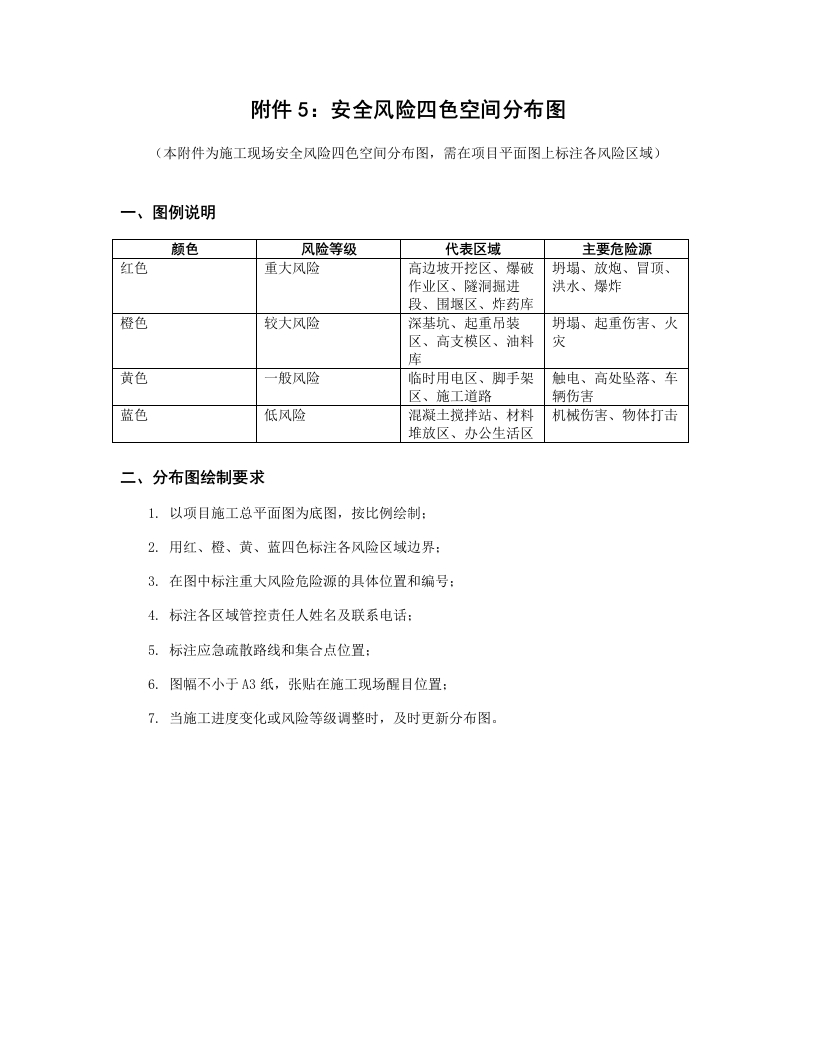 附件 5：安全风险四色空间分布图

（本附件为施工现场安全风险四色空间分布图，需在项目平面图上标注各风险区域）

一、图例说明

| 颜色 | 风险等级 | 代表区域 | 主要危险源 |
|---|---|---|---|
| 红色 | 重大风险 | 高边坡开挖区、爆破作业区、隧洞掘进段、围堰区、炸药库 | 坍塌、放炮、冒顶、洪水、爆炸 |
| 橙色 | 较大风险 | 深基坑、起重吊装区、高支模区、油料库 | 坍塌、起重伤害、火灾 |
| 黄色 | 一般风险 | 临时用电区、脚手架区、施工道路 | 触电、高处坠落、车辆伤害 |
| 蓝色 | 低风险 | 混凝土搅拌站、材料堆放区、办公生活区 | 机械伤害、物体打击 |

二、分布图绘制要求

1. 以项目施工总平面图为底图，按比例绘制；

2. 用红、橙、黄、蓝四色标注各风险区域边界；

3. 在图中标注重大风险危险源的具体位置和编号；

4. 标注各区域管控责任人姓名及联系电话；

5. 标注应急疏散路线和集合点位置；

6. 图幅不小于 A3 纸，张贴在施工现场醒目位置；

7. 当施工进度变化或风险等级调整时，及时更新分布图。